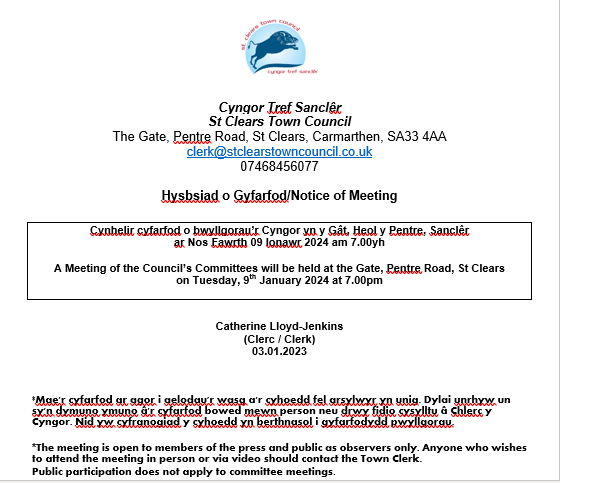 st clears town council
cyngor tref sanclêr

Cyngor Tref Sanclêr
St Clears Town Council
The Gate, Pentre Road, St Clears, Carmarthen, SA33 4AA
clerk@stclearstowncouncil.co.uk
07468456077

Hysbsiad o Gyfarfod/Notice of Meeting

Cynhelir cyfarfod o bwyllgorau'r Cyngor yn y Gât, Heol y Pentre, Sanclêr ar Nos Fawrth 09 Ionawr 2024 am 7.00yh

A Meeting of the Council's Committees will be held at the Gate, Pentre Road, St Clears on Tuesday, 9$^{th}$ January 2024 at 7.00pm

Catherine Lloyd-Jenkins
(Clerc / Clerk)
03.01.2023

*Mae'r cyfarfod ar agor i aelodau'r wasg a'r cyhoedd fel arsylwyr yn unig. Dylai unrhyw un sy'n dymuno ymuno â'r cyfarfod bowed mewn person neu drwy fidio cysylltu â Chlerc y Cyngor. Nid yw cyfranogiad y cyhoedd yn berthnasol i gyfarfodydd pwyllgorau.

*The meeting is open to members of the press and public as observers only. Anyone who wishes to attend the meeting in person or via video should contact the Town Clerk.
Public participation does not apply to committee meetings.